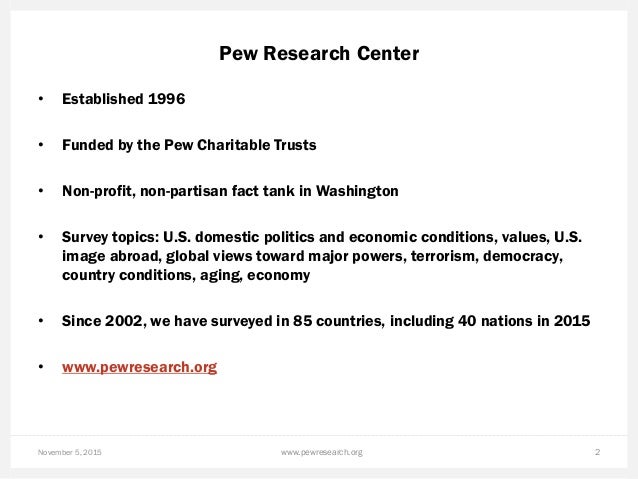 Pew Research Center

• Established 1996

• Funded by the Pew Charitable Trusts

• Non-profit, non-partisan fact tank in Washington

• Survey topics: U.S. domestic politics and economic conditions, values, U.S. image abroad, global views toward major powers, terrorism, democracy, country conditions, aging, economy

• Since 2002, we have surveyed in 85 countries, including 40 nations in 2015

• www.pewresearch.org

November 5, 2015 www.pewresearch.org 2